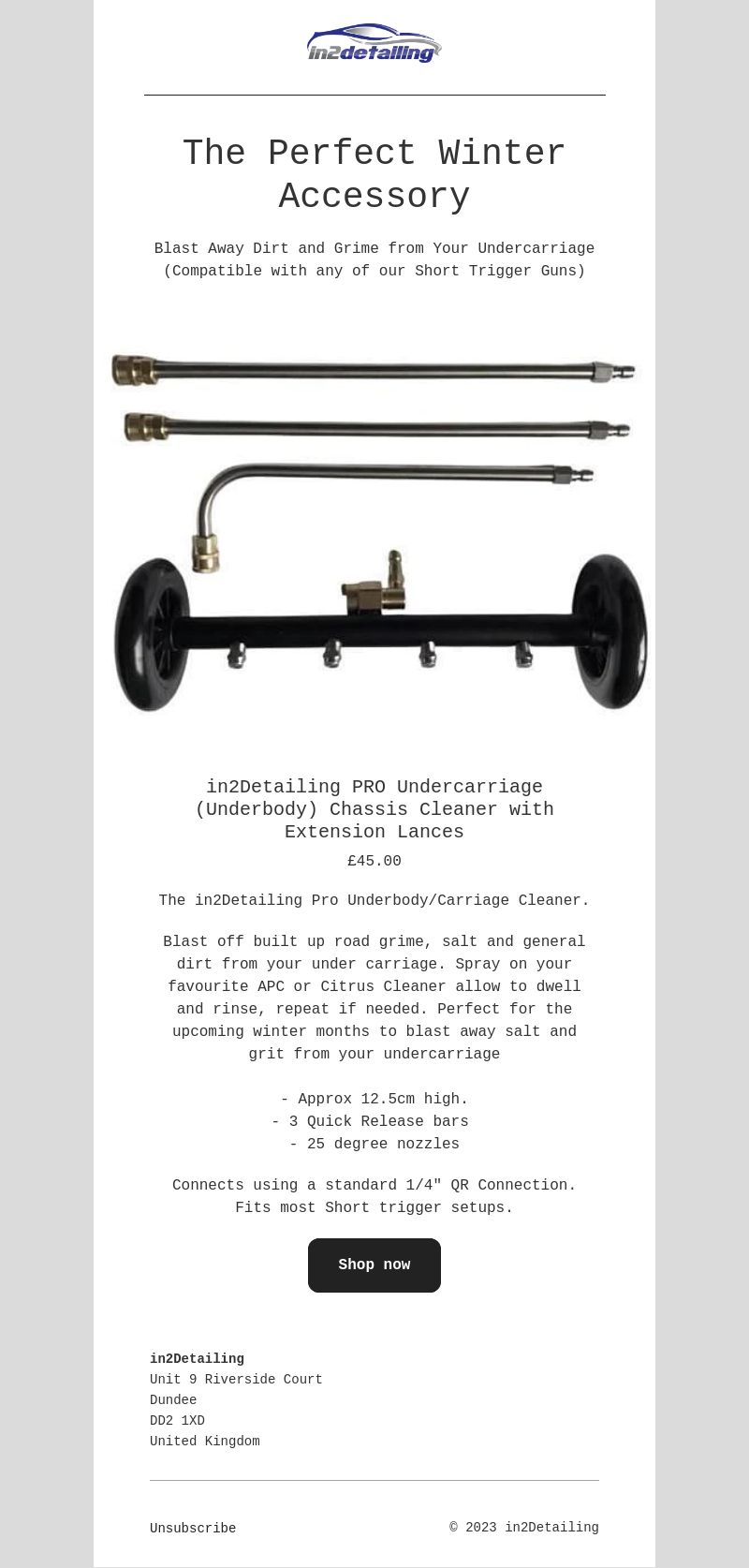 in2detailing

The Perfect Winter Accessory

Blast Away Dirt and Grime from Your Undercarriage (Compatible with any of our Short Trigger Guns)

in2Detailing PRO Undercarriage (Underbody) Chassis Cleaner with Extension Lances

£45.00

The in2Detailing Pro Underbody/Carriage Cleaner.

Blast off built up road grime, salt and general dirt from your under carriage. Spray on your favourite APC or Citrus Cleaner allow to dwell and rinse, repeat if needed. Perfect for the upcoming winter months to blast away salt and grit from your undercarriage

- Approx 12.5cm high.
- 3 Quick Release bars
- 25 degree nozzles

Connects using a standard 1/4" QR Connection. Fits most Short trigger setups.

Shop now

in2Detailing
Unit 9 Riverside Court
Dundee
DD2 1XD
United Kingdom

Unsubscribe

© 2023 in2Detailing